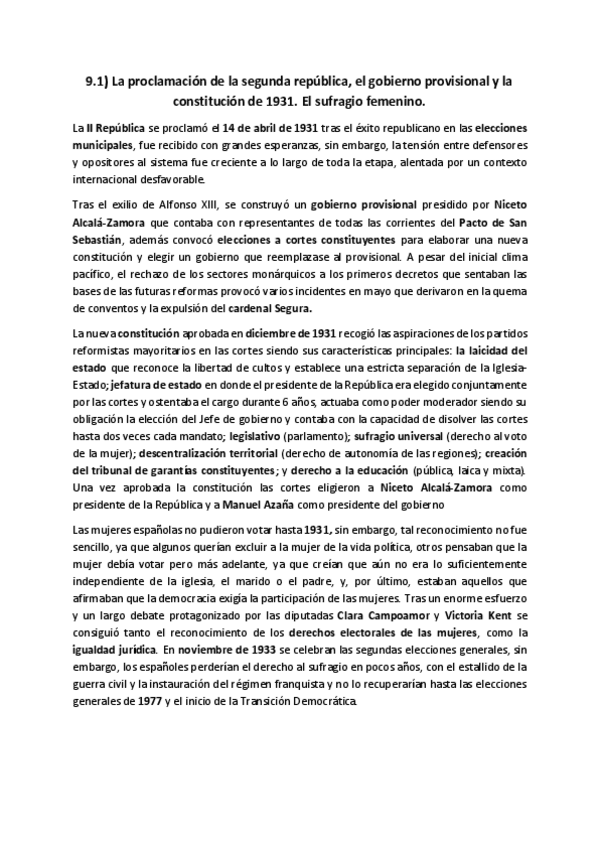 9.1) La proclamación de la segunda república, el gobierno provisional y la constitución de 1931. El sufragio femenino.

La II República se proclamó el 14 de abril de 1931 tras el éxito republicano en las elecciones municipales, fue recibido con grandes esperanzas, sin embargo, la tensión entre defensores y opositores al sistema fue creciente a lo largo de toda la etapa, alentada por un contexto internacional desfavorable.

Tras el exilio de Alfonso XIII, se construyó un gobierno provisional presidido por Niceto Alcalá-Zamora que contaba con representantes de todas las corrientes del Pacto de San Sebastián, además convocó elecciones a cortes constituyentes para elaborar una nueva constitución y elegir un gobierno que reemplazase al provisional. A pesar del inicial clima pacífico, el rechazo de los sectores monárquicos a los primeros decretos que sentaban las bases de las futuras reformas provocó varios incidentes en mayo que derivaron en la quema de conventos y la expulsión del cardenal Segura.

La nueva constitución aprobada en diciembre de 1931 recogió las aspiraciones de los partidos reformistas mayoritarios en las cortes siendo sus características principales: la laicidad del estado que reconoce la libertad de cultos y establece una estricta separación de la Iglesia-Estado; jefatura de estado en donde el presidente de la República era elegido conjuntamente por las cortes y ostentaba el cargo durante 6 años, actuaba como poder moderador siendo su obligación la elección del Jefe de gobierno y contaba con la capacidad de disolver las cortes hasta dos veces cada mandato; legislativo (parlamento); sufragio universal (derecho al voto de la mujer); descentralización territorial (derecho de autonomía de las regiones); creación del tribunal de garantías constituyentes; y derecho a la educación (pública, laica y mixta). Una vez aprobada la constitución las cortes eligieron a Niceto Alcalá-Zamora como presidente de la República y a Manuel Azaña como presidente del gobierno

Las mujeres españolas no pudieron votar hasta 1931, sin embargo, tal reconocimiento no fue sencillo, ya que algunos querían excluir a la mujer de la vida política, otros pensaban que la mujer debía votar pero más adelante, ya que creían que aún no era lo suficientemente independiente de la iglesia, el marido o el padre, y, por último, estaban aquellos que afirmaban que la democracia exigía la participación de las mujeres. Tras un enorme esfuerzo y un largo debate protagonizado por las diputadas Clara Campoamor y Victoria Kent se consiguió tanto el reconocimiento de los derechos electorales de las mujeres, como la igualdad jurídica. En noviembre de 1933 se celebran las segundas elecciones generales, sin embargo, los españoles perderían el derecho al sufragio en pocos años, con el estallido de la guerra civil y la instauración del régimen franquista y no lo recuperarían hasta las elecciones generales de 1977 y el inicio de la Transición Democrática.